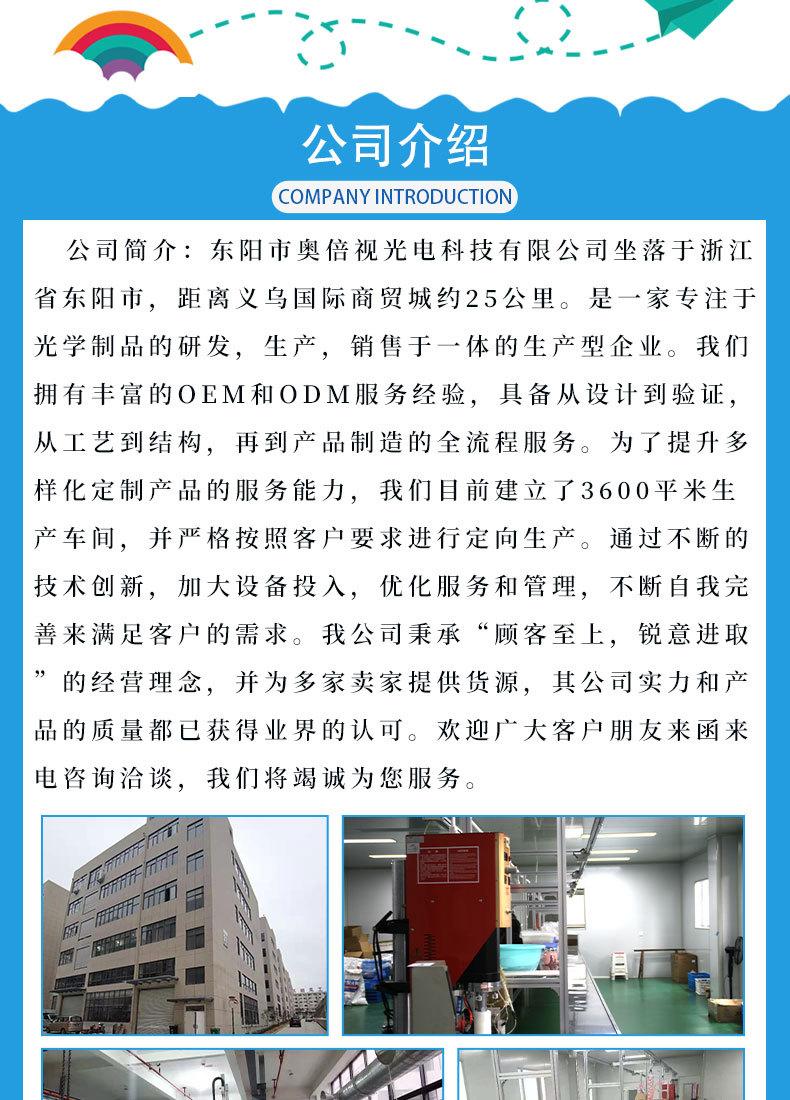 公司介绍

COMPANY INTRODUCTION

公司简介：东阳市奥倍视光电科技有限公司坐落于浙江省东阳市，距离义乌国际商贸城约25公里。是一家专注于光学制品的研发，生产，销售于一体的生产型企业。我们拥有丰富的OEM和ODM服务经验，具备从设计到验证，从工艺到结构，再到产品制造的全流程服务。为了提升多样化定制产品的服务能力，我们目前建立了3600平米生产车间，并严格按照客户要求进行定向生产。通过不断的技术创新，加大设备投入，优化服务和管理，不断自我完善来满足客户的需求。我公司秉承“顾客至上，锐意进取”的经营理念，并为多家卖家提供货源，其公司实力和产品的质量都已获得业界的认可。欢迎广大客户朋友来函来电咨询洽谈，我们将竭诚为您服务。